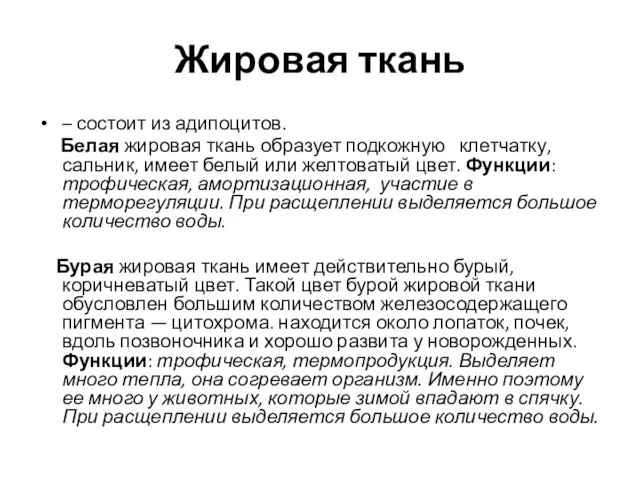 Жировая ткань

• – состоит из адипоцитов.

Белая жировая ткань образует подкожную клетчатку, сальник, имеет белый или желтоватый цвет. Функции: трофическая, амортизационная, участие в терморегуляции. При расщеплении выделяется большое количество воды.

Бурая жировая ткань имеет действительно бурый, коричневатый цвет. Такой цвет бурой жировой ткани обусловлен большим количеством железосодержащего пигмента — цитохрома. находится около лопаток, почек, вдоль позвоночника и хорошо развита у новорожденных. Функции: трофическая, термопродукция. Выделяет много тепла, она согревает организм. Именно поэтому ее много у животных, которые зимой впадают в спячку. При расщеплении выделяется большое количество воды.